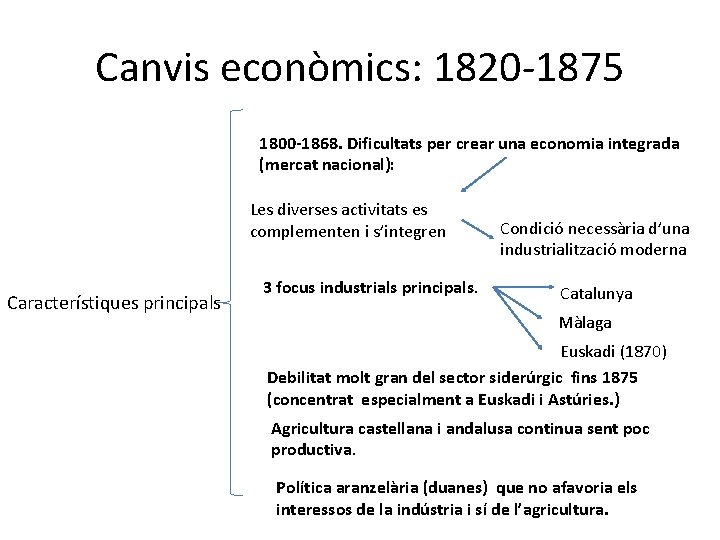 Canvis econòmics: 1820-1875

Característiques principals

1800-1868. Dificultats per crear una economia integrada (mercat nacional):

Les diverses activitats es complementen i s'integren

Condició necessària d'una industrialització moderna

3 focus industrials principals.

Catalunya

Màlaga

Euskadi (1870)

Debilitat molt gran del sector siderúrgic fins 1875 (concentrat especialment a Euskadi i Astúries.)

Agricultura castellana i andalusa continua sent poc productiva.

Política aranzelària (duanes) que no afavoria els interessos de la indústria i sí de l'agricultura.